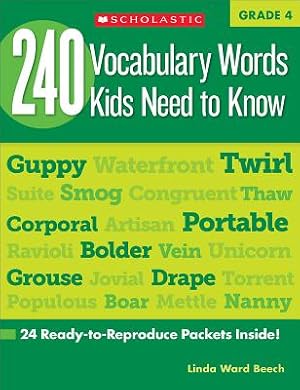 SCHOLASTIC

GRADE 4

240 Vocabulary Words Kids Need to Know

Guppy Waterfront Twirl
Suite Smog Congruent Thaw
Corporal Artisan Portable
Ravioli Bolder Vein Unicorn
Grouse Jovial Drape Torrent
Populous Boar Mettle Nanny

24 Ready-to-Reproduce Packets Inside!

Linda Ward Beech